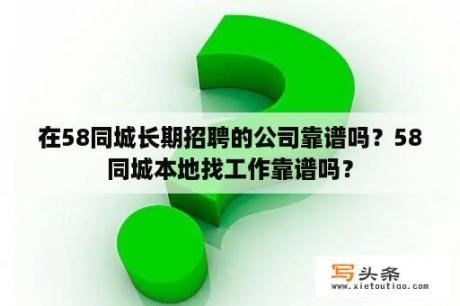 在58同城长期招聘的公司靠谱吗？58同城本地找工作靠谱吗？

写头条
www.xietoutiao.com